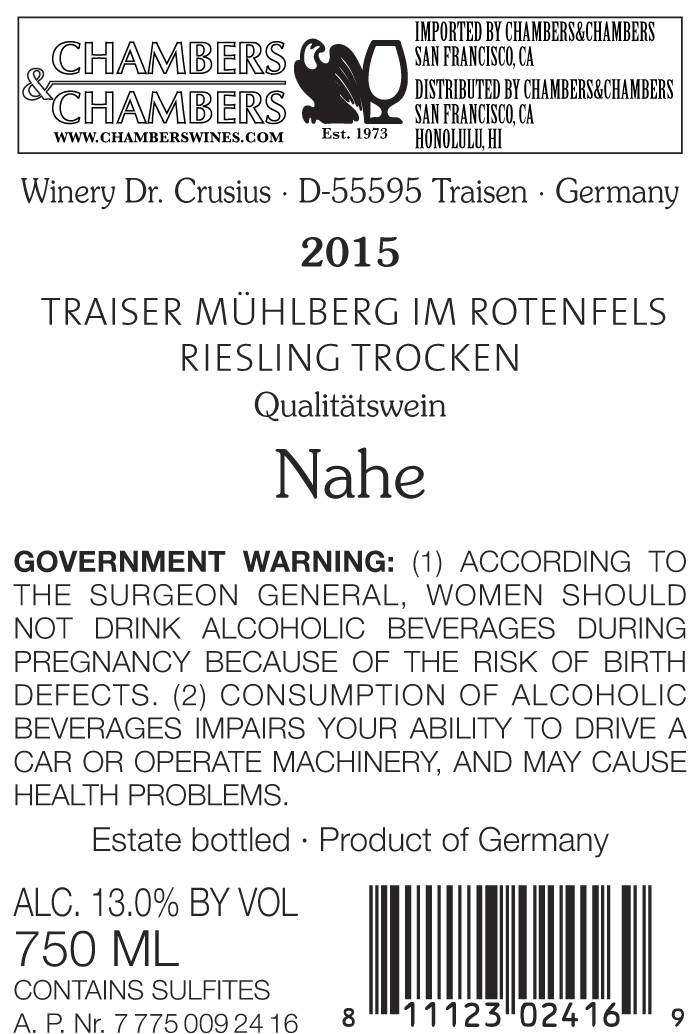 CHAMBERS
&
CHAMBERS
WWW.CHAMBERSWINES.COM
Est. 1973

IMPORTED BY CHAMBERS&CHAMBERS
SAN FRANCISCO, CA
DISTRIBUTED BY CHAMBERS&CHAMBERS
SAN FRANCISCO, CA
HONOLULU, HI

Winery Dr. Crusius · D-55595 Traisen · Germany

2015

TRAISER MÜHLBERG IM ROTENFELS
RIESLING TROCKEN
Qualitätswein

Nahe

GOVERNMENT WARNING: (1) ACCORDING TO THE SURGEON GENERAL, WOMEN SHOULD NOT DRINK ALCOHOLIC BEVERAGES DURING PREGNANCY BECAUSE OF THE RISK OF BIRTH DEFECTS. (2) CONSUMPTION OF ALCOHOLIC BEVERAGES IMPAIRS YOUR ABILITY TO DRIVE A CAR OR OPERATE MACHINERY, AND MAY CAUSE HEALTH PROBLEMS.

Estate bottled · Product of Germany

ALC. 13.0% BY VOL
750 ML
CONTAINS SULFITES
A. P. Nr. 7 775 009 24 16

8 11123 02416 9